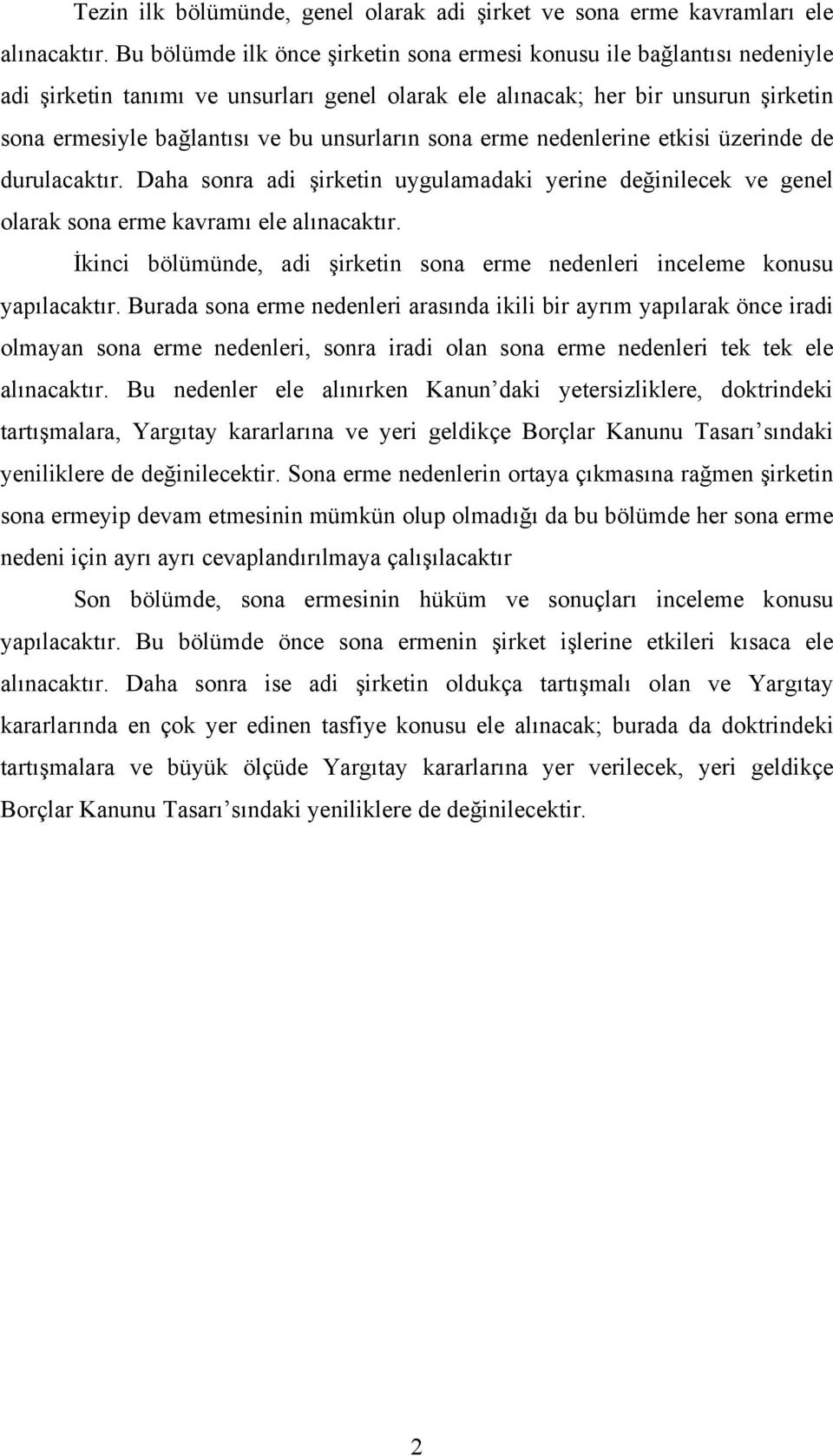 Tezin ilk bölümünde, genel olarak adi şirket ve sona erme kavramları ele alınacaktır. Bu bölümde ilk önce şirketin sona ermesi konusu ile bağlantısı nedeniyle adi şirketin tanımı ve unsurları genel olarak ele alınacak; her bir unsurun şirketin sona ermesiyle bağlantısı ve bu unsurların sona erme nedenlerine etkisi üzerinde de durulacaktır. Daha sonra adi şirketin uygulamadaki yerine değinilecek ve genel olarak sona erme kavramı ele alınacaktır.

İkinci bölümünde, adi şirketin sona erme nedenleri inceleme konusu yapılacaktır. Burada sona erme nedenleri arasında ikili bir ayrım yapılarak önce iradi olmayan sona erme nedenleri, sonra iradi olan sona erme nedenleri tek tek ele alınacaktır. Bu nedenler ele alınırken Kanun'daki yetersizliklere, doktrindeki tartışmalara, Yargıtay kararlarına ve yeri geldikçe Borçlar Kanunu Tasarı'sındaki yeniliklere de değinilecektir. Sona erme nedenlerin ortaya çıkmasına rağmen şirketin sona ermeyip devam etmesinin mümkün olup olmadığı da bu bölümde her sona erme nedeni için ayrı ayrı cevaplandırılmaya çalışılacaktır

Son bölümde, sona ermesinin hüküm ve sonuçları inceleme konusu yapılacaktır. Bu bölümde önce sona ermenin şirket işlerine etkileri kısaca ele alınacaktır. Daha sonra ise adi şirketin oldukça tartışmalı olan ve Yargıtay kararlarında en çok yer edinen tasfiye konusu ele alınacak; burada da doktrindeki tartışmalara ve büyük ölçüde Yargıtay kararlarına yer verilecek, yeri geldikçe Borçlar Kanunu Tasarı'sındaki yeniliklere de değinilecektir.

2